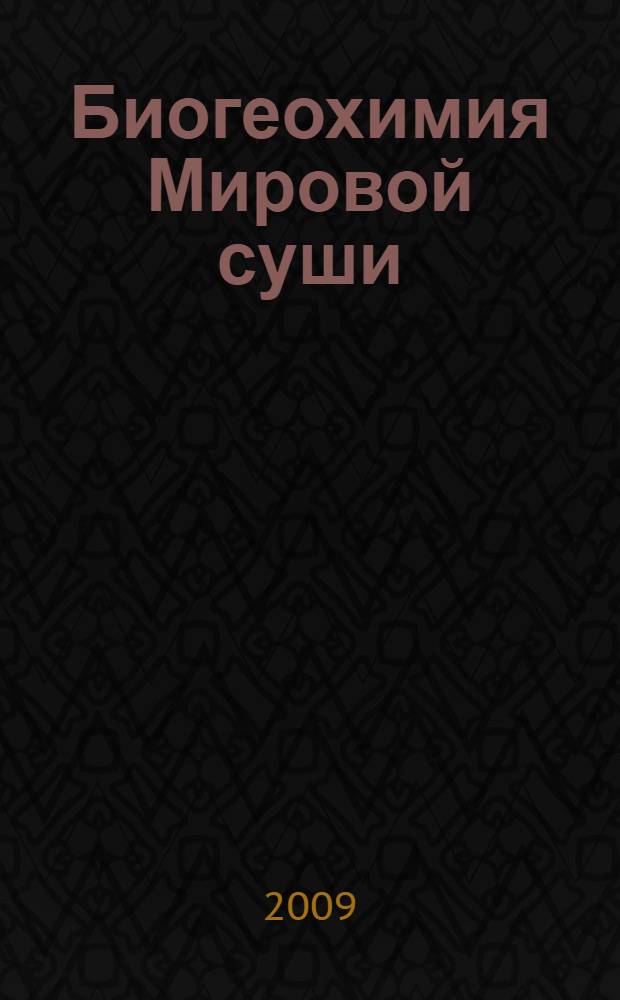 Биогеохимия Мировой суши

2009